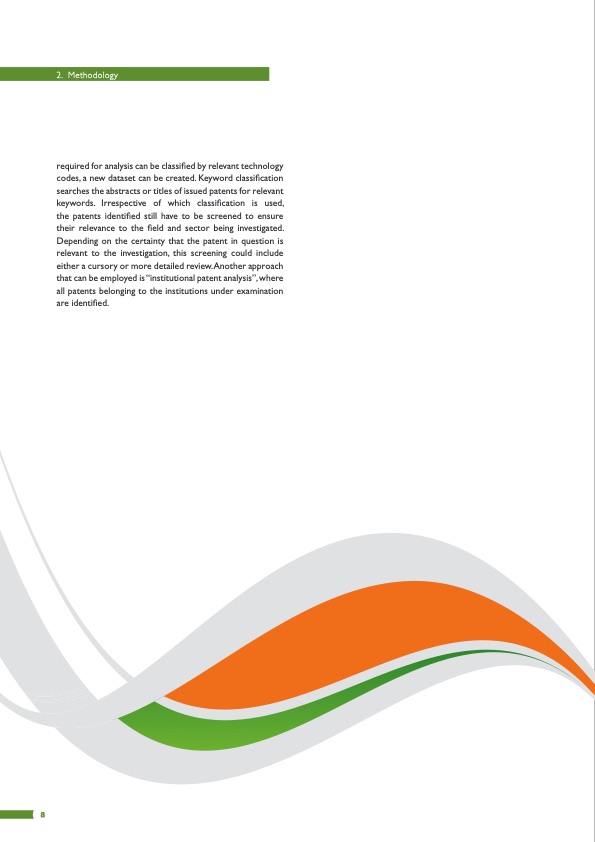 2. Methodology

required for analysis can be classified by relevant technology codes, a new dataset can be created. Keyword classification searches the abstracts or titles of issued patents for relevant keywords. Irrespective of which classification is used, the patents identified still have to be screened to ensure their relevance to the field and sector being investigated. Depending on the certainty that the patent in question is relevant to the investigation, this screening could include either a cursory or more detailed review. Another approach that can be employed is "institutional patent analysis", where all patents belonging to the institutions under examination are identified.

8